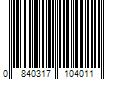 0 840317 104011